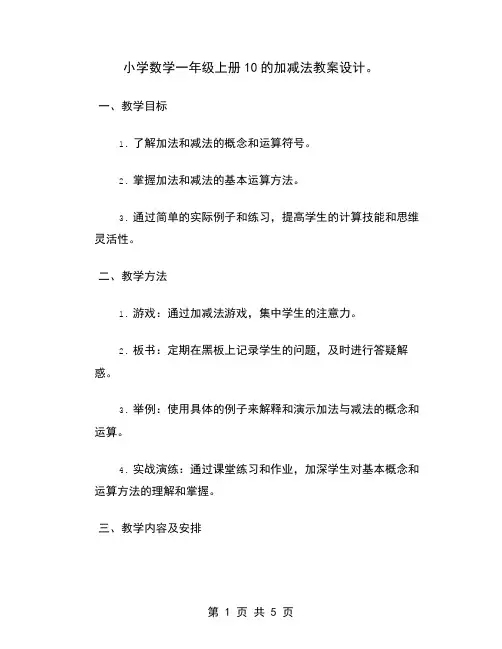 小学数学一年级上册10的加减法教案设计。

一、教学目标

1. 了解加法和减法的概念和运算符号。

2. 掌握加法和减法的基本运算方法。

3. 通过简单的实际例子和练习，提高学生的计算技能和思维灵活性。

二、教学方法

1. 游戏：通过加减法游戏，集中学生的注意力。

2. 板书：定期在黑板上记录学生的问题，及时进行答疑解惑。

3. 举例：使用具体的例子来解释和演示加法与减法的概念和运算。

4. 实战演练：通过课堂练习和作业，加深学生对基本概念和运算方法的理解和掌握。

三、教学内容及安排

第 1 页 共 5 页